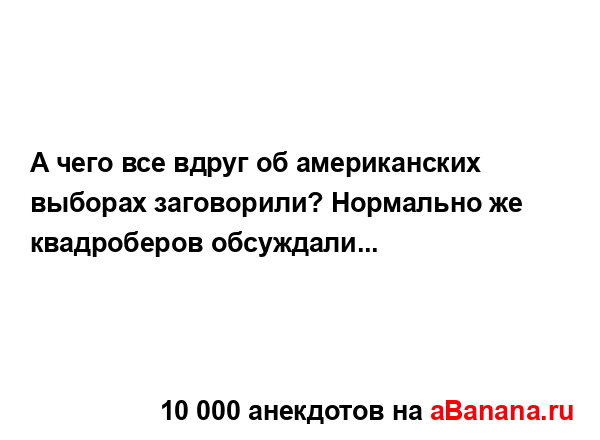 А чего все вдруг об американских выборах заговорили? Нормально же квадроберов обсуждали...

10 000 анекдотов на aBanana.ru